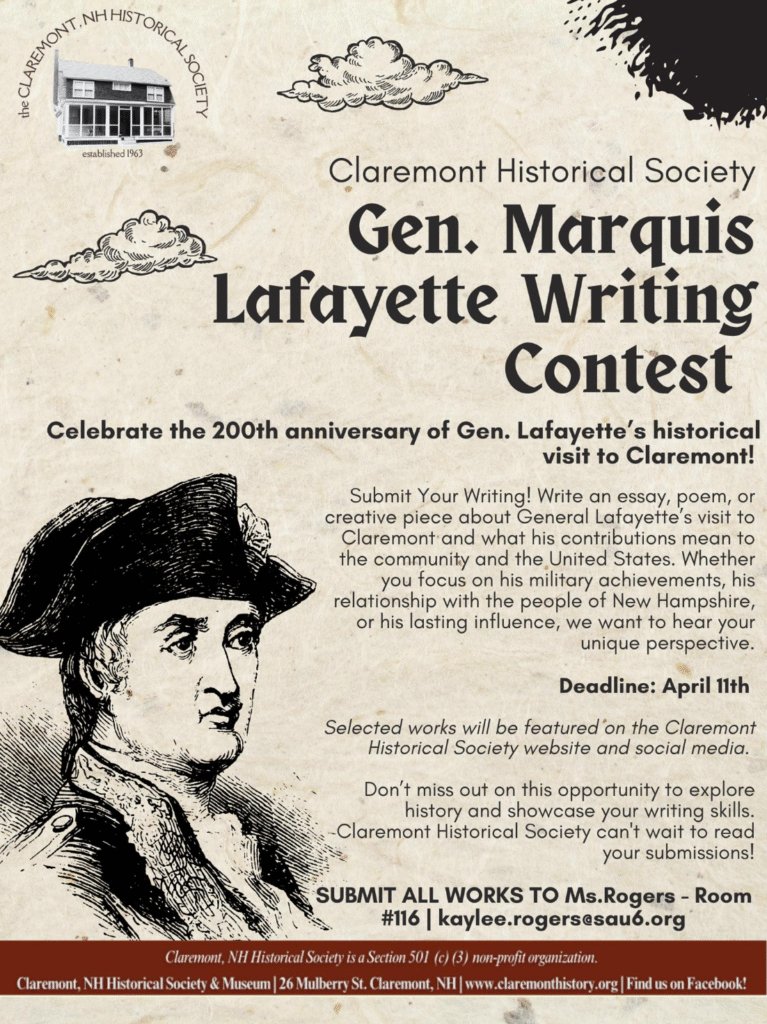 the CLAREMONT, NH HISTORICAL SOCIETY
established 1963

Claremont Historical Society

Gen. Marquis Lafayette Writing Contest

Celebrate the 200th anniversary of Gen. Lafayette's historical visit to Claremont!

Submit Your Writing! Write an essay, poem, or creative piece about General Lafayette's visit to Claremont and what his contributions mean to the community and the United States. Whether you focus on his military achievements, his relationship with the people of New Hampshire, or his lasting influence, we want to hear your unique perspective.

Deadline: April 11th

Selected works will be featured on the Claremont Historical Society website and social media.

Don't miss out on this opportunity to explore history and showcase your writing skills. Claremont Historical Society can't wait to read your submissions!

SUBMIT ALL WORKS TO Ms.Rogers - Room #116 | kaylee.rogers@sau6.org

Claremont, NH Historical Society is a Section 501 (c) (3) non-profit organization.

Claremont, NH Historical Society & Museum | 26 Mulberry St. Claremont, NH | www.claremonthistory.org | Find us on Facebook!